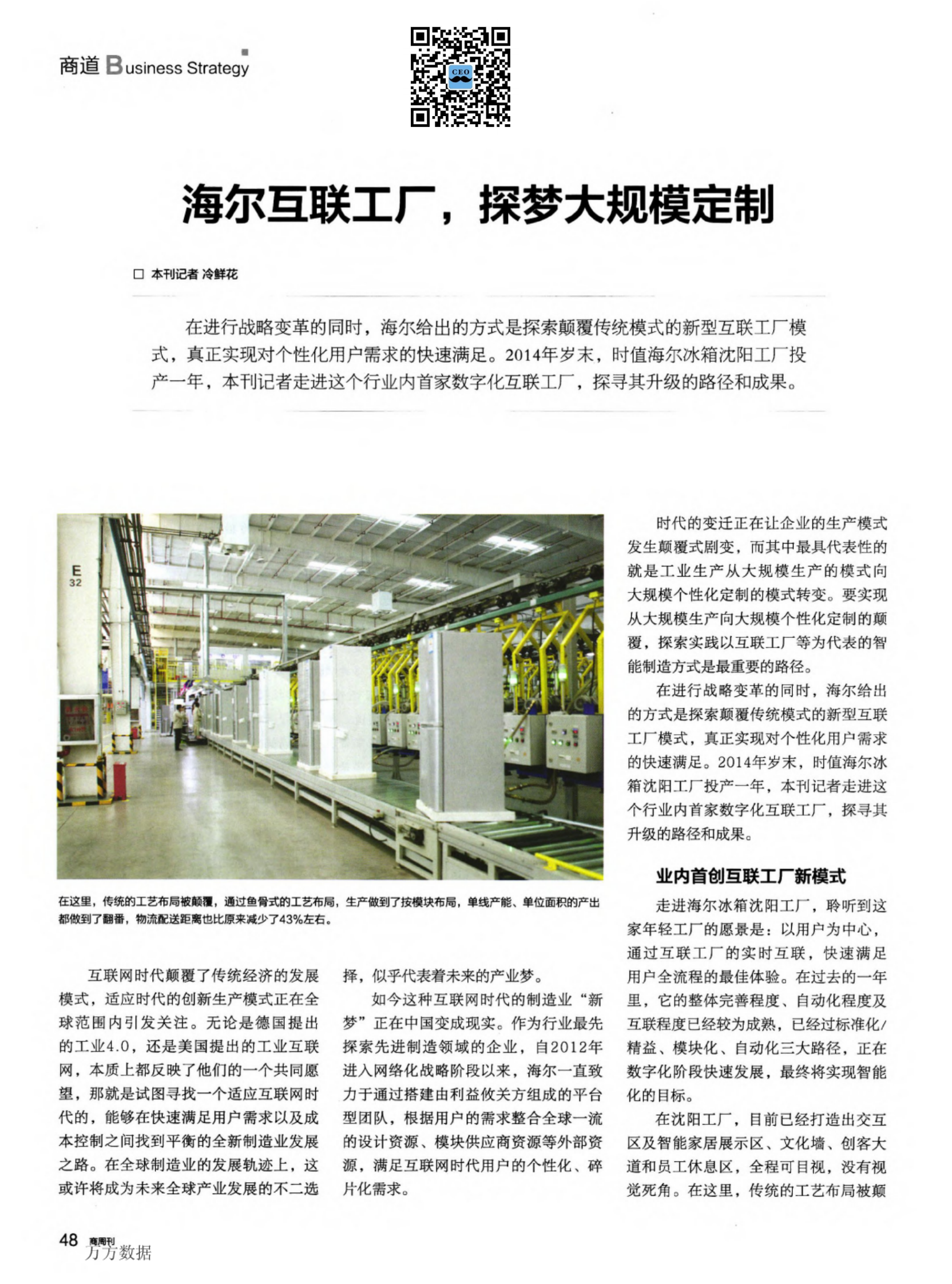 商道 Business Strategy

CEO

海尔互联工厂，探梦大规模定制

□ 本刊记者 冷鲜花

在进行战略变革的同时，海尔给出的方式是探索颠覆传统模式的新型互联工厂模式，真正实现对个性化用户需求的快速满足。2014年岁末，时值海尔冰箱沈阳工厂投产一年，本刊记者走进这个行业内首家数字化互联工厂，探寻其升级的路径和成果。

E
32

在这里，传统的工艺布局被颠覆，通过鱼骨式的工艺布局，生产做到了按模块布局，单线产能、单位面积的产出都做到了翻番，物流配送距离也比原来减少了43%左右。

互联网时代颠覆了传统经济的发展模式，适应时代的创新生产模式正在全球范围内引发关注。无论是德国提出的工业4.0，还是美国提出的工业互联网，本质上都反映了他们的一个共同愿望，那就是试图寻找一个适应互联网时代的，能够在快速满足用户需求以及成本控制之间找到平衡的全新制造业发展之路。在全球制造业的发展轨迹上，这或许将成为未来全球产业发展的不二选择，似乎代表着未来的产业梦。

如今这种互联网时代的制造业“新梦”正在中国变成现实。作为行业最先探索先进制造领域的企业，自2012年进入网络化战略阶段以来，海尔一直致力于通过搭建由利益攸关方组成的平台型团队，根据用户的需求整合全球一流的设计资源、模块供应商资源等外部资源，满足互联网时代用户的个性化、碎片化需求。

时代的变迁正在让企业的生产模式发生颠覆式剧变，而其中最具代表性的就是工业生产从大规模生产的模式向大规模个性化定制的模式转变。要实现从大规模生产向大规模个性化定制的颠覆，探索实践以互联工厂等为代表的智能制造方式是最重要的路径。

在进行战略变革的同时，海尔给出的方式是探索颠覆传统模式的新型互联工厂模式，真正实现对个性化用户需求的快速满足。2014年岁末，时值海尔冰箱沈阳工厂投产一年，本刊记者走进这个行业内首家数字化互联工厂，探寻其升级的路径和成果。

业内首创互联工厂新模式

走进海尔冰箱沈阳工厂，聆听到这家年轻工厂的愿景是：以用户为中心，通过互联工厂的实时互联，快速满足用户全流程的最佳体验。在过去的一年里，它的整体完善程度、自动化程度及互联程度已经较为成熟，已经过标准化/精益、模块化、自动化三大路径，正在数字化阶段快速发展，最终将实现智能化的目标。

在沈阳工厂，目前已经打造出交互区及智能家居展示区、文化墙、创客大道和员工休息区，全程可目视，没有视觉死角。在这里，传统的工艺布局被颠

48 商周刊
万方数据